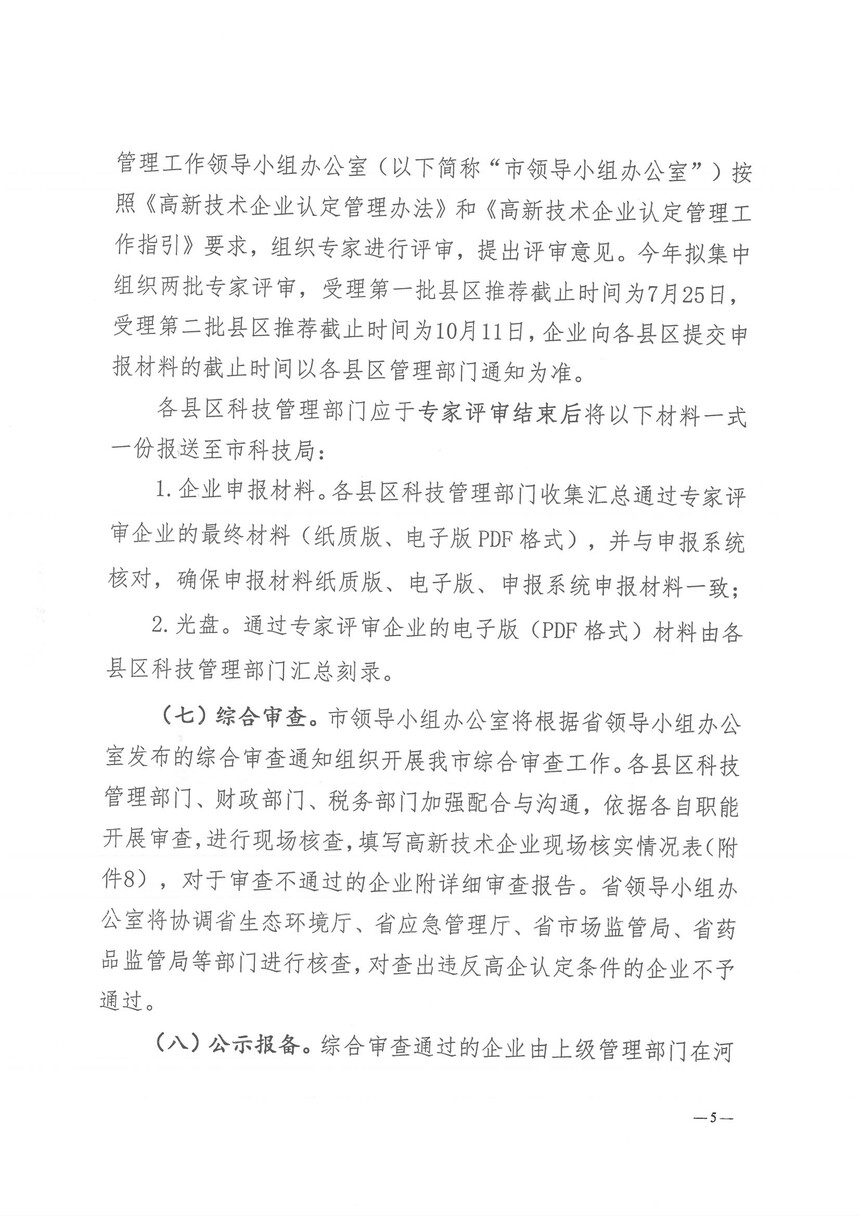 管理工作领导小组办公室（以下简称“市领导小组办公室”）按照《高新技术企业认定管理办法》和《高新技术企业认定管理工作指引》要求，组织专家进行评审，提出评审意见。今年拟集中组织两批专家评审，受理第一批县区推荐截止时间为7月25日，受理第二批县区推荐截止时间为10月11日，企业向各县区提交申报材料的截止时间以各县区管理部门通知为准。

各县区科技管理部门应于专家评审结束后将以下材料一式一份报送至市科技局：

1. 企业申报材料。各县区科技管理部门收集汇总通过专家评审企业的最终材料（纸质版、电子版 PDF 格式），并与申报系统核对，确保申报材料纸质版、电子版、申报系统申报材料一致；

2. 光盘。通过专家评审企业的电子版（PDF 格式）材料由各县区科技管理部门汇总刻录。

（七）综合审查。市领导小组办公室将根据省领导小组办公室发布的综合审查通知组织开展我市综合审查工作。各县区科技管理部门、财政部门、税务部门加强配合与沟通，依据各自职能开展审查，进行现场核查，填写高新技术企业现场核实情况表（附件8），对于审查不通过的企业附详细审查报告。省领导小组办公室将协调省生态环境厅、省应急管理厅、省市场监管局、省药品监管局等部门进行核查，对查出违反高企认定条件的企业不予通过。

（八）公示报备。综合审查通过的企业由上级管理部门在河

—5—